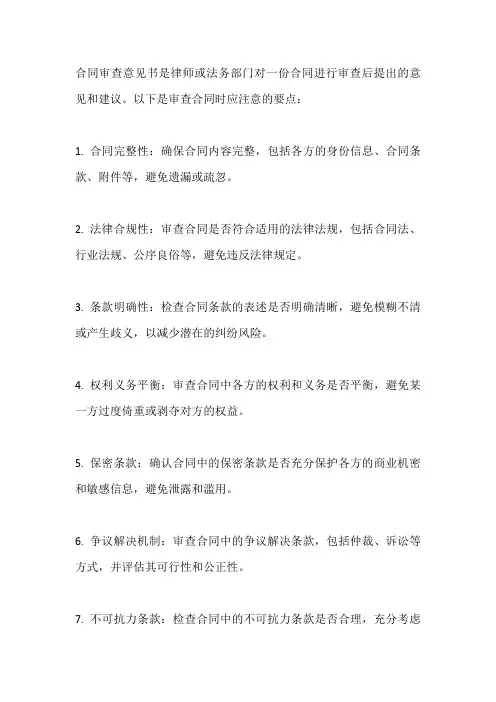 合同审查意见书是律师或法务部门对一份合同进行审查后提出的意见和建议。以下是审查合同时应注意的要点：

1. 合同完整性：确保合同内容完整，包括各方的身份信息、合同条款、附件等，避免遗漏或疏忽。

2. 法律合规性：审查合同是否符合适用的法律法规，包括合同法、行业法规、公序良俗等，避免违反法律规定。

3. 条款明确性：检查合同条款的表述是否明确清晰，避免模糊不清或产生歧义，以减少潜在的纠纷风险。

4. 权利义务平衡：审查合同中各方的权利和义务是否平衡，避免某一方过度倚重或剥夺对方的权益。

5. 保密条款：确认合同中的保密条款是否充分保护各方的商业机密和敏感信息，避免泄露和滥用。

6. 争议解决机制：审查合同中的争议解决条款，包括仲裁、诉讼等方式，并评估其可行性和公正性。

7. 不可抗力条款：检查合同中的不可抗力条款是否合理，充分考虑